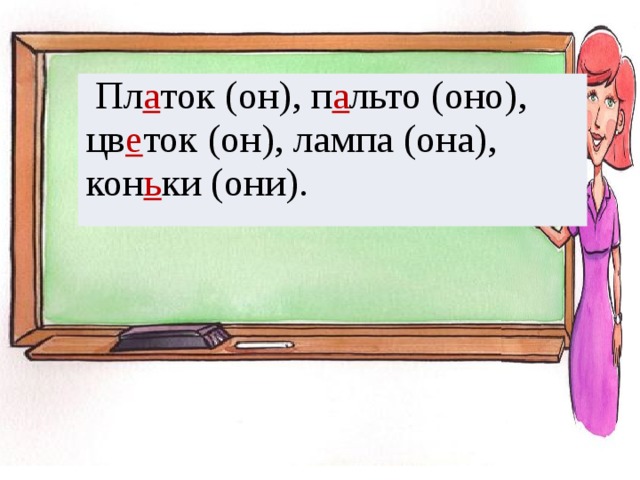 Платок (он), пальто (оно), цветок (он), лампа (она), коньки (они).